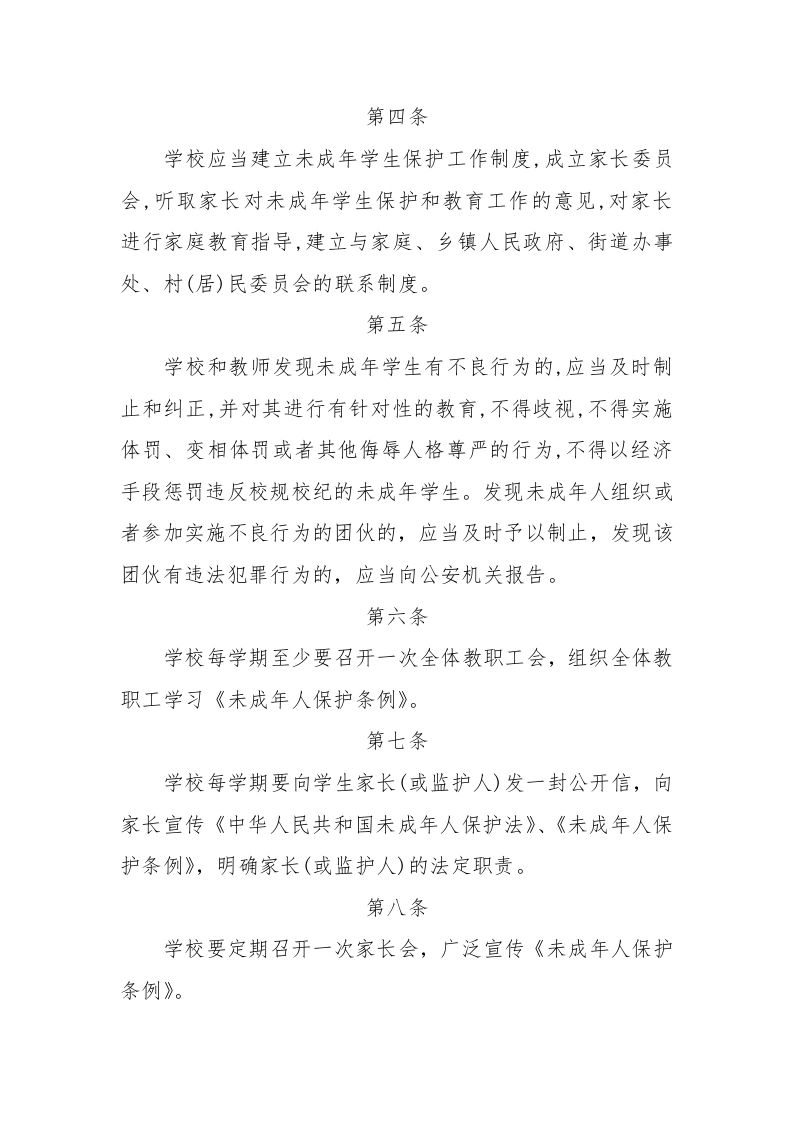 第四条

学校应当建立未成年学生保护工作制度,成立家长委员会,听取家长对未成年学生保护和教育工作的意见,对家长进行家庭教育指导,建立与家庭、乡镇人民政府、街道办事处、村(居)民委员会的联系制度。

第五条

学校和教师发现未成年学生有不良行为的,应当及时制止和纠正,并对其进行有针对性的教育,不得歧视,不得实施体罚、变相体罚或者其他侮辱人格尊严的行为,不得以经济手段惩罚违反校规校纪的未成年学生。发现未成年人组织或者参加实施不良行为的团伙的，应当及时予以制止，发现该团伙有违法犯罪行为的，应当向公安机关报告。

第六条

学校每学期至少要召开一次全体教职工会，组织全体教职工学习《未成年人保护条例》。

第七条

学校每学期要向学生家长(或监护人)发一封公开信，向家长宣传《中华人民共和国未成年人保护法》、《未成年人保护条例》，明确家长(或监护人)的法定职责。

第八条

学校要定期召开一次家长会，广泛宣传《未成年人保护条例》。